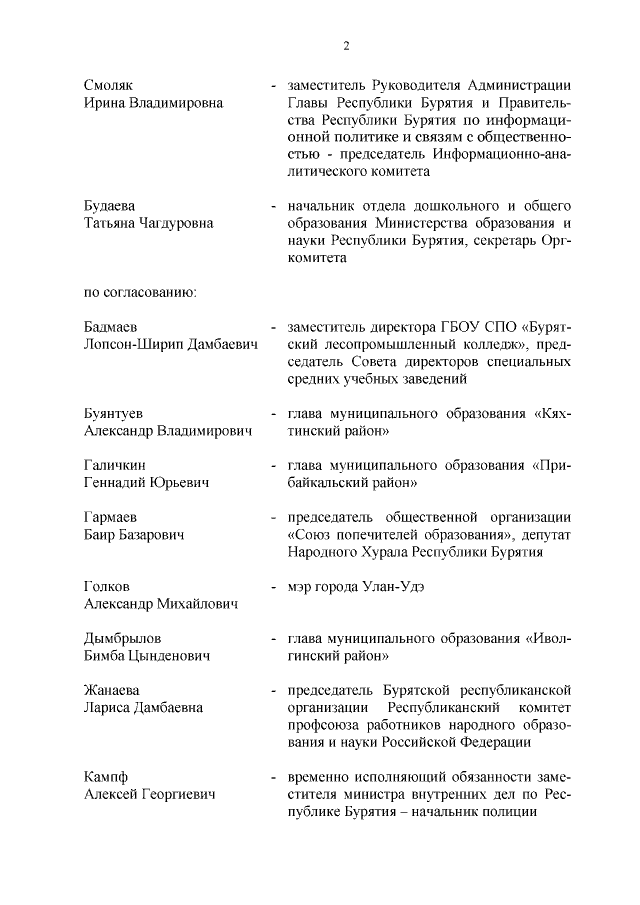 2

Смоляк Ирина Владимировна - заместитель Руководителя Администрации Главы Республики Бурятия и Правительства Республики Бурятия по информационной политике и связям с общественностью - председатель Информационно-аналитического комитета

Будаева Татьяна Чагдуровна - начальник отдела дошкольного и общего образования Министерства образования и науки Республики Бурятия, секретарь Оргкомитета

по согласованию:

Бадмаев Лопсон-Ширип Дамбаевич - заместитель директора ГБОУ СПО «Бурятский лесопромышленный колледж», председатель Совета директоров специальных средних учебных заведений

Буянтуев Александр Владимирович - глава муниципального образования «Кяхтинский район»

Галичкин Геннадий Юрьевич - глава муниципального образования «Прибайкальский район»

Гармаев Баир Базарович - председатель общественной организации «Союз попечителей образования», депутат Народного Хурала Республики Бурятия

Голков Александр Михайлович - мэр города Улан-Удэ

Дымбрылов Бимба Цынденович - глава муниципального образования «Иволгинский район»

Жанаева Лариса Дамбаевна - председатель Бурятской республиканской организации Республиканский комитет профсоюза работников народного образования и науки Российской Федерации

Кампф Алексей Георгиевич - временно исполняющий обязанности заместителя министра внутренних дел по Республике Бурятия – начальник полиции